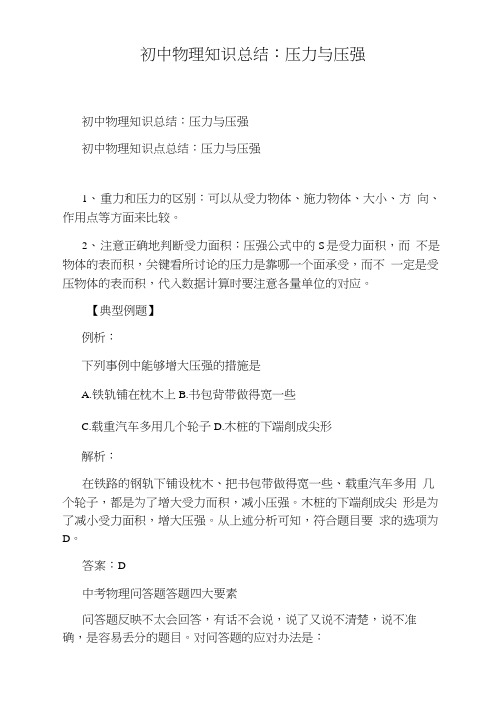 初中物理知识总结：压力与压强

初中物理知识总结：压力与压强

初中物理知识点总结：压力与压强

1、重力和压力的区别：可以从受力物体、施力物体、大小、方 向、作用点等方面来比较。

2、注意正确地判断受力面积：压强公式中的 S 是受力面积，而 不是物体的表面积，关键看所讨论的压力是靠哪一个面承受，而不 一定是受压物体的表面积，代入数据计算时要注意各量单位的对应。

【典型例题】

例析：

下列事例中能够增大压强的措施是

A.铁轨铺在枕木上 B.书包背带做得宽一些

C.载重汽车多用几个轮子 D.木桩的下端削成尖形

解析：

在铁路的钢轨下铺设枕木、把书包带做得宽一些、载重汽车多用 几个轮子，都是为了增大受力面积，减小压强。木桩的下端削成尖 形是为了减小受力面积，增大压强。从上述分析可知，符合题目要 求的选项为 D。

答案：D

中考物理问答题答题四大要素

问答题反映不太会回答，有话不会说，说了又说不清楚，说不准确，是容易丢分的题目。对问答题的应对办法是：